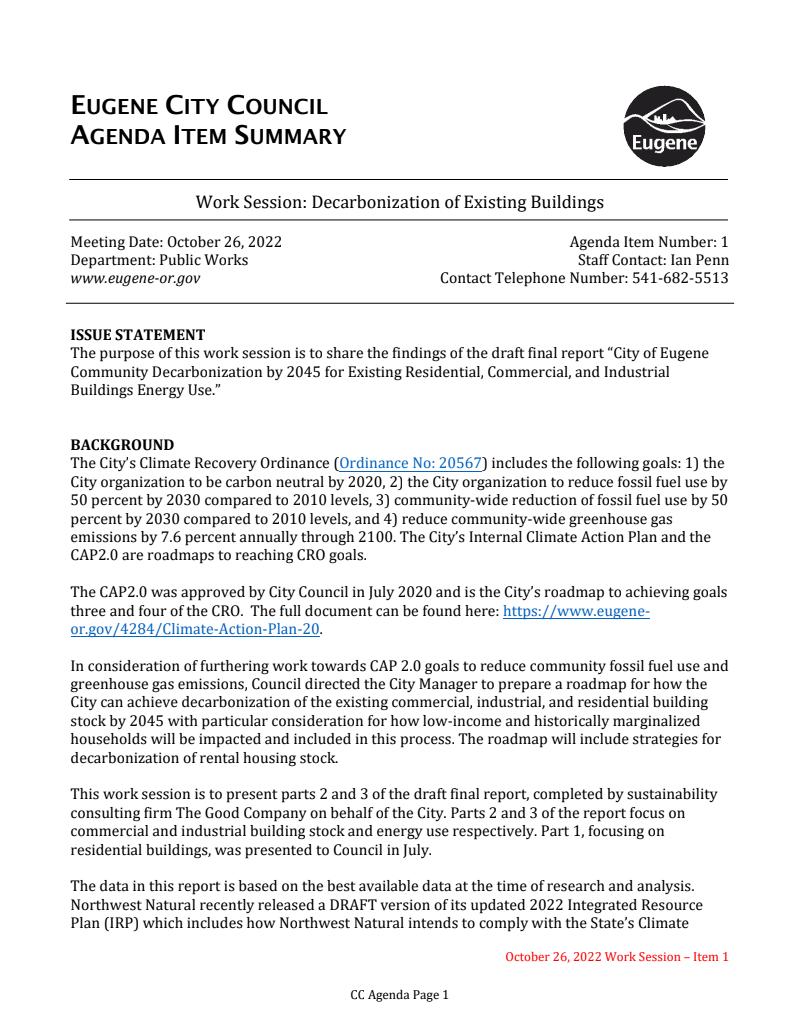 EUGENE CITY COUNCIL
AGENDA ITEM SUMMARY

Eugene

Work Session: Decarbonization of Existing Buildings

Meeting Date: October 26, 2022
Department: Public Works
www.eugene-or.gov

Agenda Item Number: 1
Staff Contact: Ian Penn
Contact Telephone Number: 541-682-5513

ISSUE STATEMENT
The purpose of this work session is to share the findings of the draft final report "City of Eugene Community Decarbonization by 2045 for Existing Residential, Commercial, and Industrial Buildings Energy Use."

BACKGROUND
The City's Climate Recovery Ordinance (Ordinance No: 20567) includes the following goals: 1) the City organization to be carbon neutral by 2020, 2) the City organization to reduce fossil fuel use by 50 percent by 2030 compared to 2010 levels, 3) community-wide reduction of fossil fuel use by 50 percent by 2030 compared to 2010 levels, and 4) reduce community-wide greenhouse gas emissions by 7.6 percent annually through 2100. The City's Internal Climate Action Plan and the CAP2.0 are roadmaps to reaching CRO goals.

The CAP2.0 was approved by City Council in July 2020 and is the City's roadmap to achieving goals three and four of the CRO. The full document can be found here: https://www.eugene-or.gov/4284/Climate-Action-Plan-20.

In consideration of furthering work towards CAP 2.0 goals to reduce community fossil fuel use and greenhouse gas emissions, Council directed the City Manager to prepare a roadmap for how the City can achieve decarbonization of the existing commercial, industrial, and residential building stock by 2045 with particular consideration for how low-income and historically marginalized households will be impacted and included in this process. The roadmap will include strategies for decarbonization of rental housing stock.

This work session is to present parts 2 and 3 of the draft final report, completed by sustainability consulting firm The Good Company on behalf of the City. Parts 2 and 3 of the report focus on commercial and industrial building stock and energy use respectively. Part 1, focusing on residential buildings, was presented to Council in July.

The data in this report is based on the best available data at the time of research and analysis. Northwest Natural recently released a DRAFT version of its updated 2022 Integrated Resource Plan (IRP) which includes how Northwest Natural intends to comply with the State's Climate

October 26, 2022 Work Session – Item 1

CC Agenda Page 1